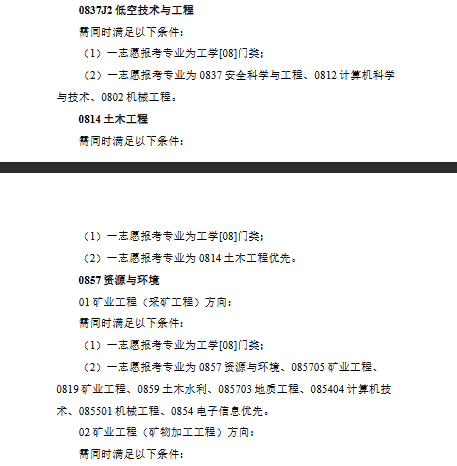 0837J2 低空技术与工程

需同时满足以下条件：

（1）一志愿报考专业为工学[08]门类；

（2）一志愿报考专业为 0837 安全科学与工程、0812 计算机科学与技术、0802 机械工程。

0814 土木工程

需同时满足以下条件：

（1）一志愿报考专业为工学[08]门类；

（2）一志愿报考专业为 0814 土木工程优先。

0857 资源与环境

01 矿业工程（采矿工程）方向：

需同时满足以下条件：

（1）一志愿报考专业为工学[08]门类；

（2）一志愿报考专业为 0857 资源与环境、085705 矿业工程、0819 矿业工程、0859 土木水利、085703 地质工程、085404 计算机技术、085501 机械工程、0854 电子信息优先。

02 矿业工程（矿物加工工程）方向：

需同时满足以下条件：